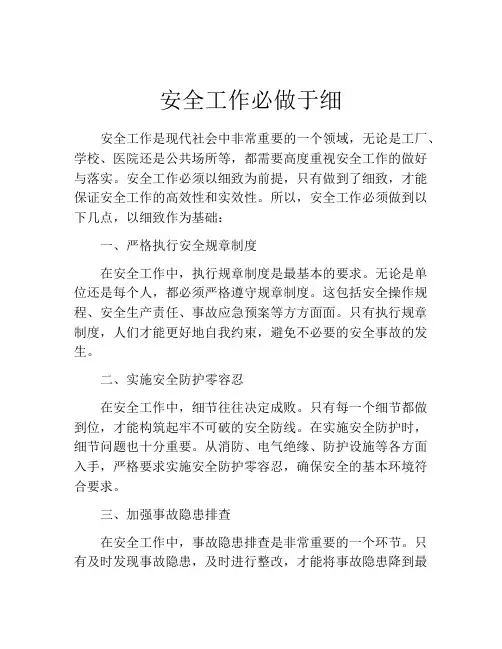 安全工作必做于细

安全工作是现代社会中非常重要的一个领域，无论是工厂、学校、医院还是公共场所等，都需要高度重视安全工作的做好与落实。安全工作必须以细致为前提，只有做到了细致，才能保证安全工作的高效性和实效性。所以，安全工作必须做到以下几点，以细致作为基础：

一、严格执行安全规章制度

在安全工作中，执行规章制度是最基本的要求。无论是单位还是每个人，都必须严格遵守规章制度。这包括安全操作规程、安全生产责任、事故应急预案等方方面面。只有执行规章制度，人们才能更好地自我约束，避免不必要的安全事故的发生。

二、实施安全防护零容忍

在安全工作中，细节往往决定成败。只有每一个细节都做到位，才能构筑起牢不可破的安全防线。在实施安全防护时，细节问题也十分重要。从消防、电气绝缘、防护设施等各方面入手，严格要求实施安全防护零容忍，确保安全的基本环境符合要求。

三、加强事故隐患排查

在安全工作中，事故隐患排查是非常重要的一个环节。只有及时发现事故隐患，及时进行整改，才能将事故隐患降到最